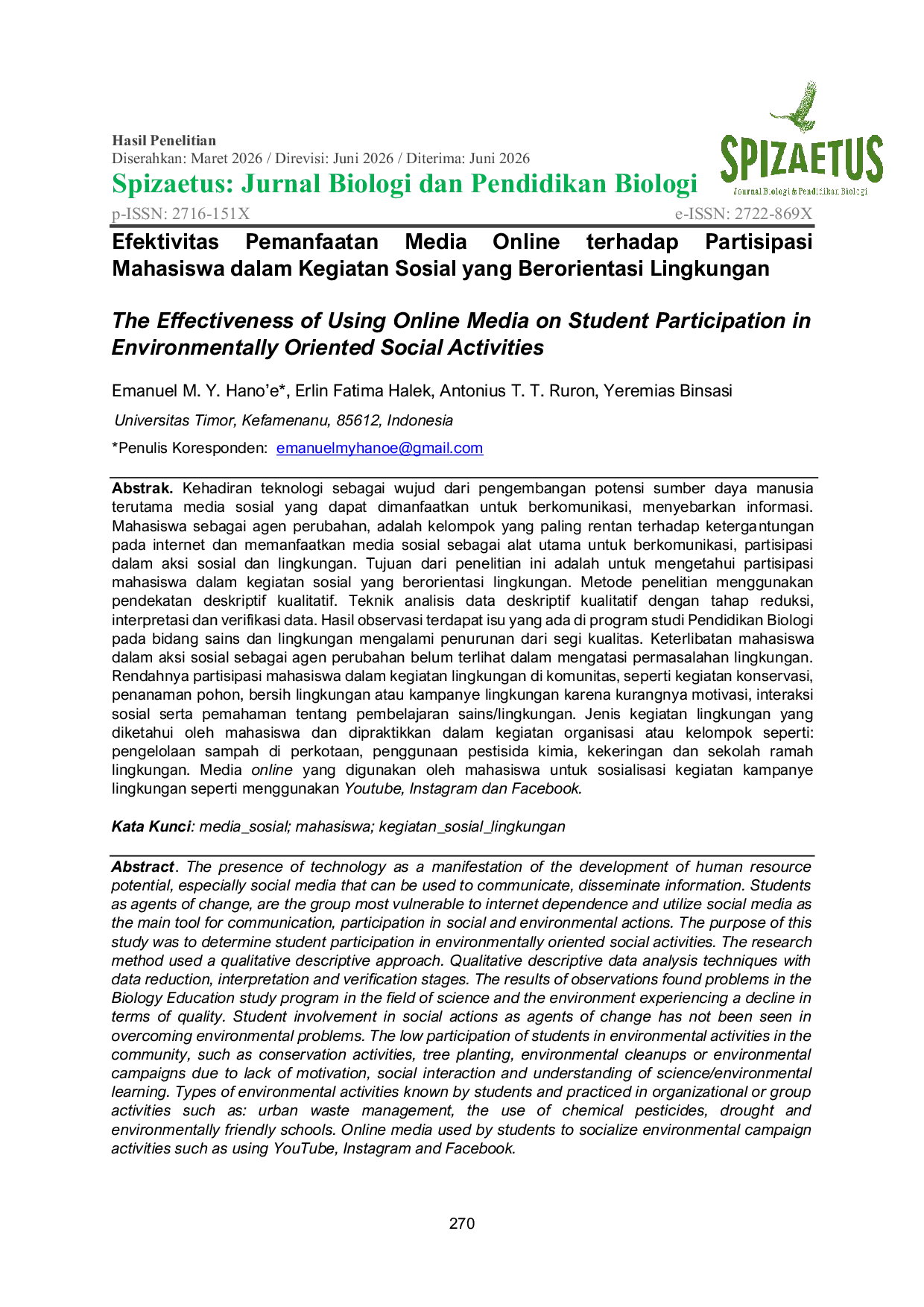 Hasil Penelitian
Diserahkan: Maret 2026 / Direvisi: Juni 2026 / Diterima: Juni 2026

Spizaetus: Jurnal Biologi dan Pendidikan Biologi

SPIZAETUS
Journal Biologi & Pendidikan Biologi

p-ISSN: 2716-151X
e-ISSN: 2722-869X

Efektivitas Pemanfaatan Media Online terhadap Partisipasi Mahasiswa dalam Kegiatan Sosial yang Berorientasi Lingkungan

The Effectiveness of Using Online Media on Student Participation in Environmentally Oriented Social Activities

Emanuel M. Y. Hano'e*, Erlin Fatima Halek, Antonius T. T. Ruron, Yeremias Binsasi

Universitas Timor, Kefamenanu, 85612, Indonesia

*Penulis Koresponden: emanuelmyhanoe@gmail.com

Abstrak. Kehadiran teknologi sebagai wujud dari pengembangan potensi sumber daya manusia terutama media sosial yang dapat dimanfaatkan untuk berkomunikasi, menyebarkan informasi. Mahasiswa sebagai agen perubahan, adalah kelompok yang paling rentan terhadap ketergantungan pada internet dan memanfaatkan media sosial sebagai alat utama untuk berkomunikasi, partisipasi dalam aksi sosial dan lingkungan. Tujuan dari penelitian ini adalah untuk mengetahui partisipasi mahasiswa dalam kegiatan sosial yang berorientasi lingkungan. Metode penelitian menggunakan pendekatan deskriptif kualitatif. Teknik analisis data deskriptif kualitatif dengan tahap reduksi, interpretasi dan verifikasi data. Hasil observasi terdapat isu yang ada di program studi Pendidikan Biologi pada bidang sains dan lingkungan mengalami penurunan dari segi kualitas. Keterlibatan mahasiswa dalam aksi sosial sebagai agen perubahan belum terlihat dalam mengatasi permasalahan lingkungan. Rendahnya partisipasi mahasiswa dalam kegiatan lingkungan di komunitas, seperti kegiatan konservasi, penanaman pohon, bersih lingkungan atau kampanye lingkungan karena kurangnya motivasi, interaksi sosial serta pemahaman tentang pembelajaran sains/lingkungan. Jenis kegiatan lingkungan yang diketahui oleh mahasiswa dan dipraktikkan dalam kegiatan organisasi atau kelompok seperti: pengelolaan sampah di perkotaan, penggunaan pestisida kimia, kekeringan dan sekolah ramah lingkungan. Media online yang digunakan oleh mahasiswa untuk sosialisasi kegiatan kampanye lingkungan seperti menggunakan Youtube, Instagram dan Facebook.

Kata Kunci: media_sosial; mahasiswa; kegiatan_sosial_lingkungan

Abstract. The presence of technology as a manifestation of the development of human resource potential, especially social media that can be used to communicate, disseminate information. Students as agents of change, are the group most vulnerable to internet dependence and utilize social media as the main tool for communication, participation in social and environmental actions. The purpose of this study was to determine student participation in environmentally oriented social activities. The research method used a qualitative descriptive approach. Qualitative descriptive data analysis techniques with data reduction, interpretation and verification stages. The results of observations found problems in the Biology Education study program in the field of science and the environment experiencing a decline in terms of quality. Student involvement in social actions as agents of change has not been seen in overcoming environmental problems. The low participation of students in environmental activities in the community, such as conservation activities, tree planting, environmental cleanups or environmental campaigns due to lack of motivation, social interaction and understanding of science/environmental learning. Types of environmental activities known by students and practiced in organizational or group activities such as: urban waste management, the use of chemical pesticides, drought and environmentally friendly schools. Online media used by students to socialize environmental campaign activities such as using YouTube, Instagram and Facebook.

270